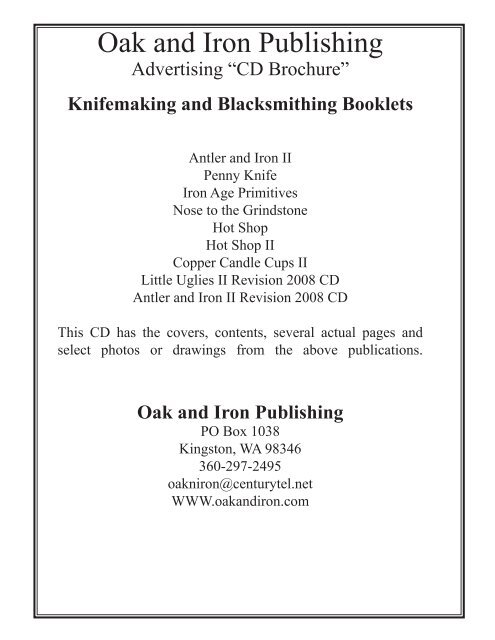 Oak and Iron Publishing
Advertising “CD Brochure”

Knifemaking and Blacksmithing Booklets

Antler and Iron II
Penny Knife
Iron Age Primitives
Nose to the Grindstone
Hot Shop
Hot Shop II
Copper Candle Cups II
Little Uglies II Revision 2008 CD
Antler and Iron II Revision 2008 CD

This CD has the covers, contents, several actual pages and select photos or drawings from the above publications.

Oak and Iron Publishing
PO Box 1038
Kingston, WA 98346
360-297-2495
oakniron@centurytel.net
WWW.oakandiron.com